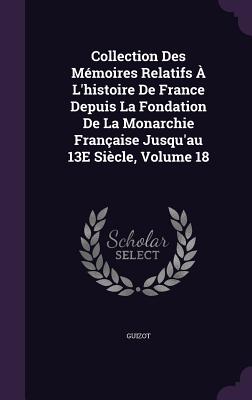 Collection Des Mémoires Relatifs À L'histoire De France Depuis La Fondation De La Monarchie Française Jusqu'au 13E Siècle, Volume 18

Scholar
SELECT

GUIZOT